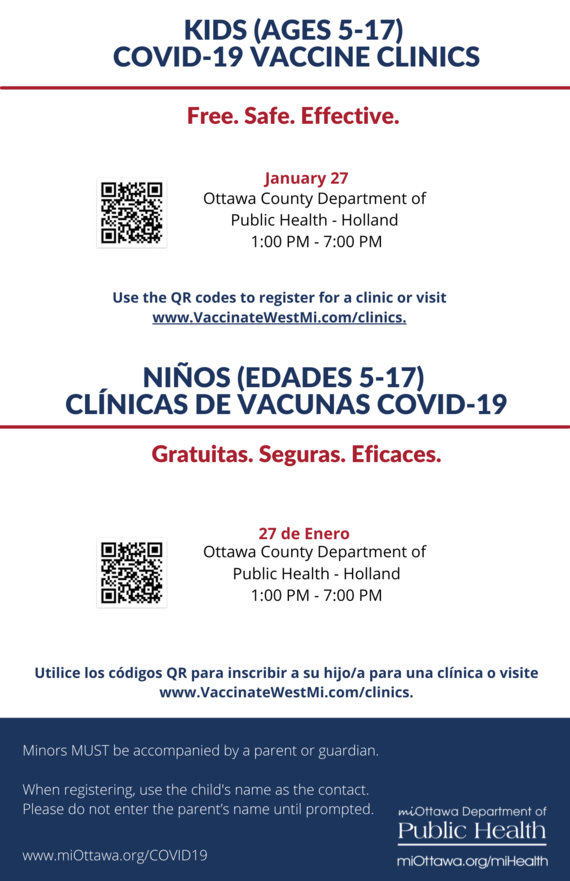 KIDS (AGES 5-17)
COVID-19 VACCINE CLINICS

Free. Safe. Effective.

January 27
Ottawa County Department of Public Health - Holland
1:00 PM - 7:00 PM

Use the QR codes to register for a clinic or visit www.VaccinateWestMi.com/clinics.

NIÑOS (EDADES 5-17)
CLÍNICAS DE VACUNAS COVID-19

Gratuitas. Seguras. Eficaces.

27 de Enero
Ottawa County Department of Public Health - Holland
1:00 PM - 7:00 PM

Utilice los códigos QR para inscribir a su hijo/a para una clínica o visite www.VaccinateWestMi.com/clinics.

Minors MUST be accompanied by a parent or guardian.

When registering, use the child's name as the contact. Please do not enter the parent's name until prompted.

www.miOttawa.org/COVID19

miOttawa Department of
Public Health
miOttawa.org/miHealth